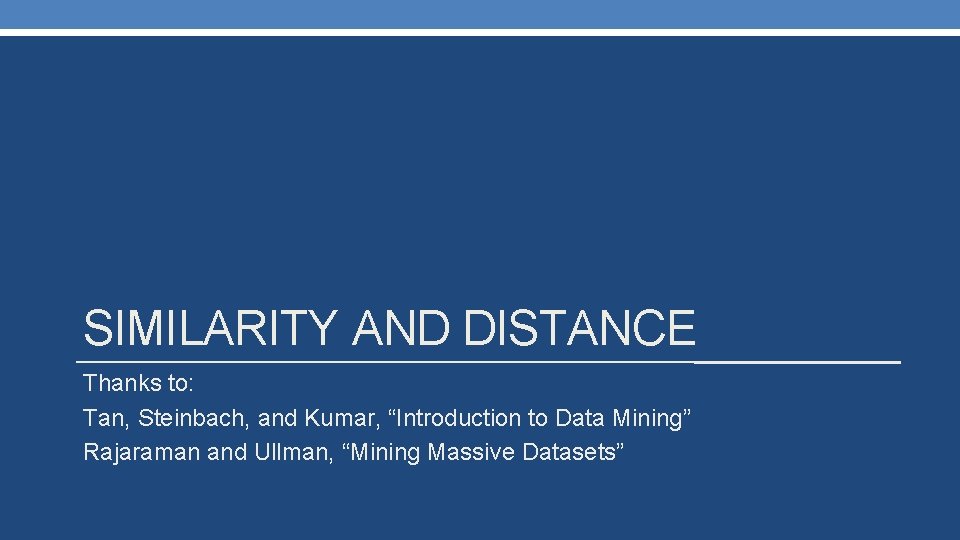 SIMILARITY AND DISTANCE

Thanks to:
Tan, Steinbach, and Kumar, “Introduction to Data Mining”
Rajaraman and Ullman, “Mining Massive Datasets”